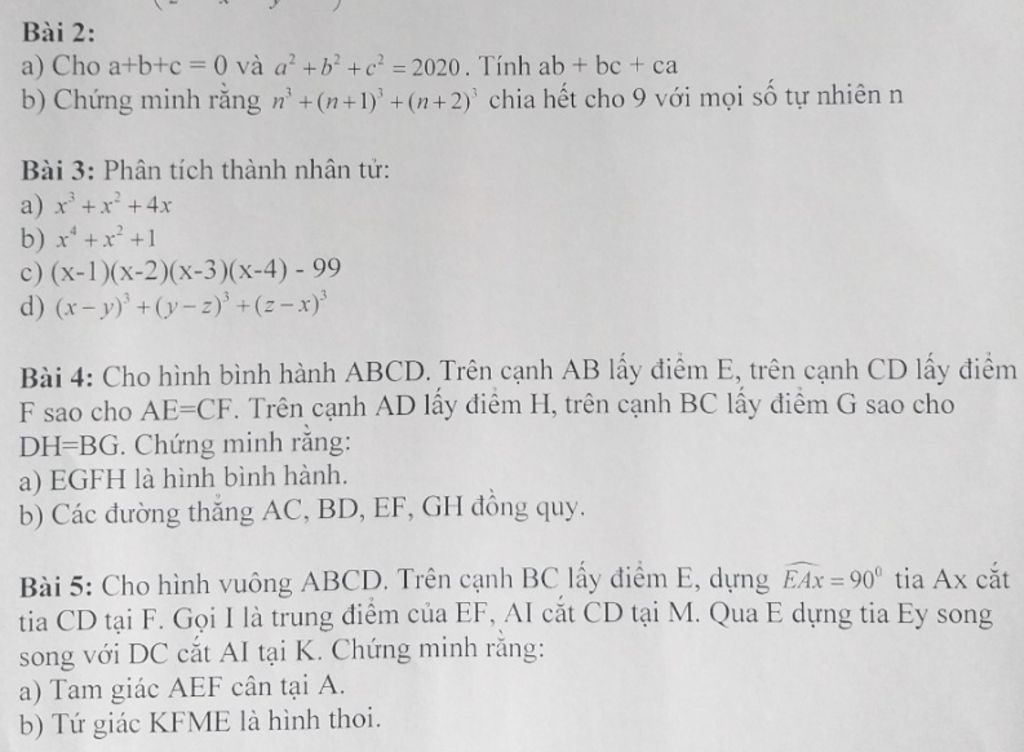 Bài 2:
a) Cho a+b+c = 0 và $a^2+b^2+c^2=2020$. Tính ab + bc + ca
b) Chứng minh rằng $n^3+(n+1)^3+(n+2)^3$ chia hết cho 9 với mọi số tự nhiên n

Bài 3: Phân tích thành nhân tử:
a) $x^3+x^2+4x$
b) $x^4+x^2+1$
c) (x-1)(x-2)(x-3)(x-4) - 99
d) $(x-y)^3+(y-z)^3+(z-x)^3$

Bài 4: Cho hình bình hành ABCD. Trên cạnh AB lấy điểm E, trên cạnh CD lấy điểm F sao cho AE=CF. Trên cạnh AD lấy điểm H, trên cạnh BC lấy điểm G sao cho DH=BG. Chứng minh rằng:
a) EGFH là hình bình hành.
b) Các đường thẳng AC, BD, EF, GH đồng quy.

Bài 5: Cho hình vuông ABCD. Trên cạnh BC lấy điểm E, dựng $\widehat{EAx}=90^0$ tia Ax cắt tia CD tại F. Gọi I là trung điểm của EF, AI cắt CD tại M. Qua E dựng tia Ey song song với DC cắt AI tại K. Chứng minh rằng:
a) Tam giác AEF cân tại A.
b) Tứ giác KFME là hình thoi.